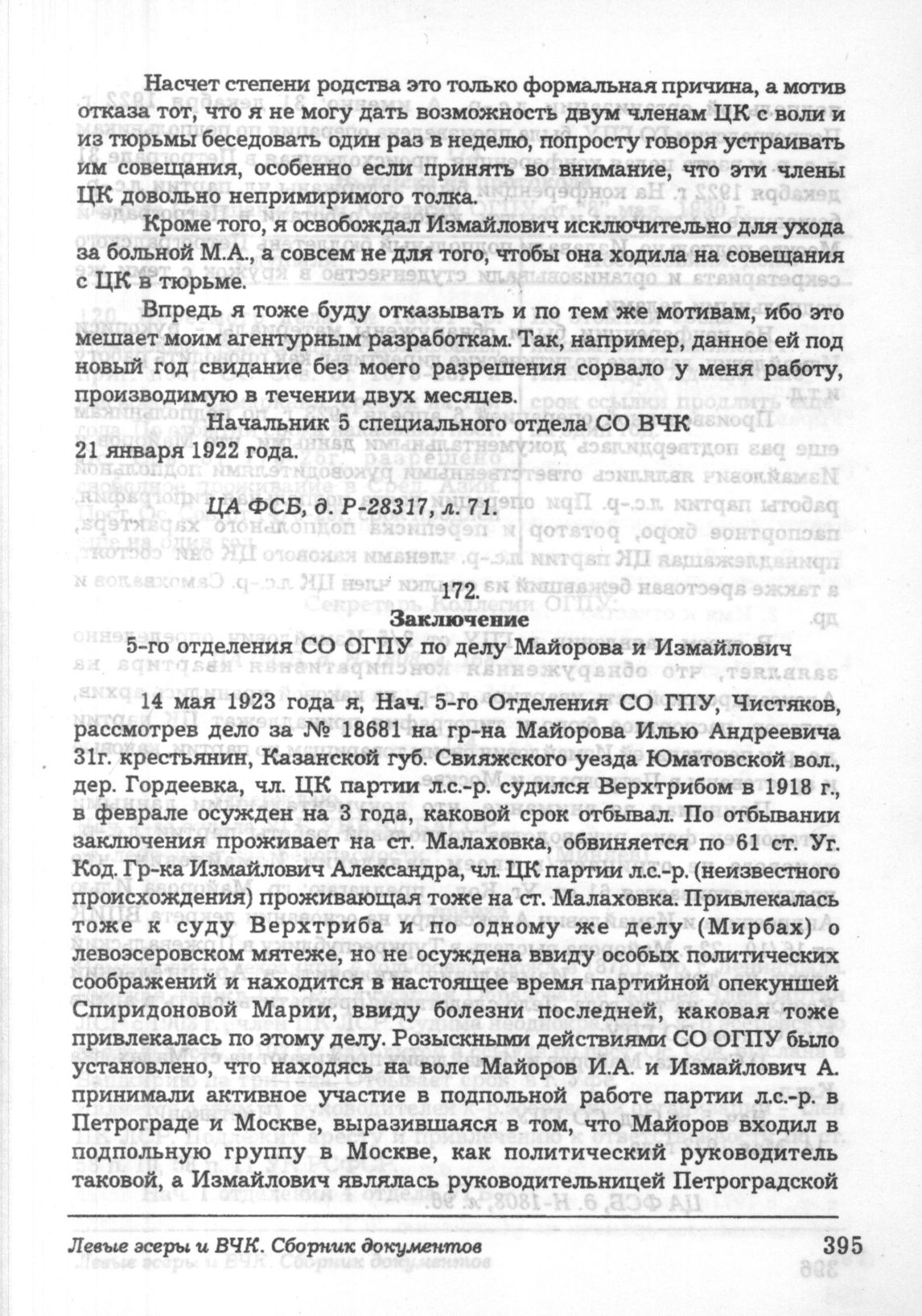 Насчет степени родства это только формальная причина, а мотив отказа тот, что я не могу дать возможность двум членам ЦК с воли и из тюрьмы беседовать один раз в неделю, попросту говоря устраивать им совещания, особенно если принять во внимание, что эти члены ЦК довольно непримиримого толка.

Кроме того, я освобождал Измайлович исключительно для ухода за больной М.А., а совсем не для того, чтобы она ходила на совещания с ЦК в тюрьме.

Впредь я тоже буду отказывать и по тем же мотивам, ибо это мешает моим агентурным разработкам. Так, например, данное ей под новый год свидание без моего разрешения сорвало у меня работу, производимую в течении двух месяцев.

Начальник 5 специального отдела СО ВЧК

21 января 1922 года.

ЦА ФСБ, д. Р-28317, л. 71.

172.

Заключение

5-го отделения СО ОГПУ по делу Майорова и Измайлович

14 мая 1923 года я, Нач. 5-го Отделения СО ГПУ, Чистяков, рассмотрев дело за № 18681 на гр-на Майорова Илью Андреевича 31г. крестьянин, Казанской губ. Свияжского уезда Юматовской вол., дер. Гордеевка, чл. ЦК партии л.с.-р. судился Верхтрибом в 1918 г., в феврале осужден на 3 года, каковой срок отбывал. По отбывании заключения проживает на ст. Малаховка, обвиняется по 61 ст. Уг. Код. Гр-ка Измайлович Александра, чл. ЦК партии л.с.-р. (неизвестного происхождения) проживающая тоже на ст. Малаховка. Привлекалась тоже к суду Верхтриба и по одному же делу (Мирбах) о левоэсеровском мятеже, но не осуждена ввиду особых политических соображений и находится в настоящее время партийной опекуншей Спиридоновой Марии, ввиду болезни последней, каковая тоже привлекалась по этому делу. Розыскными действиями СО ОГПУ было установлено, что находясь на воле Майоров И.А. и Измайлович А. принимали активное участие в подпольной работе партии л.с.-р. в Петрограде и Москве, выразившаяся в том, что Майоров входил в подпольную группу в Москве, как политический руководитель таковой, а Измайлович являлась руководительницей Петроградской

Левые эсеры и ВЧК. Сборник документов

395